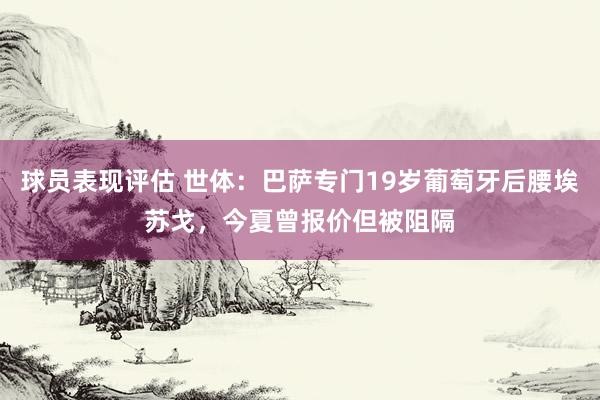 球员表现评估 世体：巴萨专门19岁葡萄牙后腰埃苏戈，今夏曾报价但被阻隔